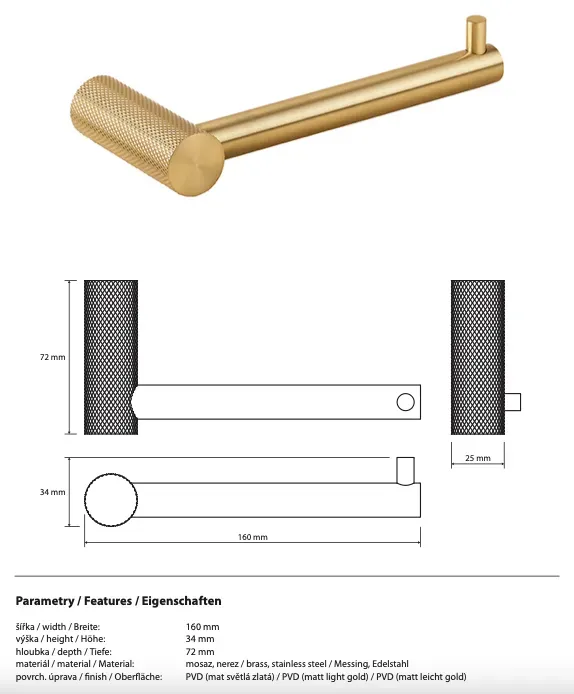 72 mm

25 mm

34 mm

160 mm

Parametry / Features / Eigenschaften

| | |
|---|---|
| šířka / width / Breite: | 160 mm |
| výška / height / Höhe: | 34 mm |
| hloubka / depth / Tiefe: | 72 mm |
| materiál / material / Material: | mosaz, nerez / brass, stainless steel / Messing, Edelstahl |
| povrch. úprava / finish / Oberfläche: | PVD (mat světlá zlatá) / PVD (matt light gold) / PVD (matt leicht gold) |